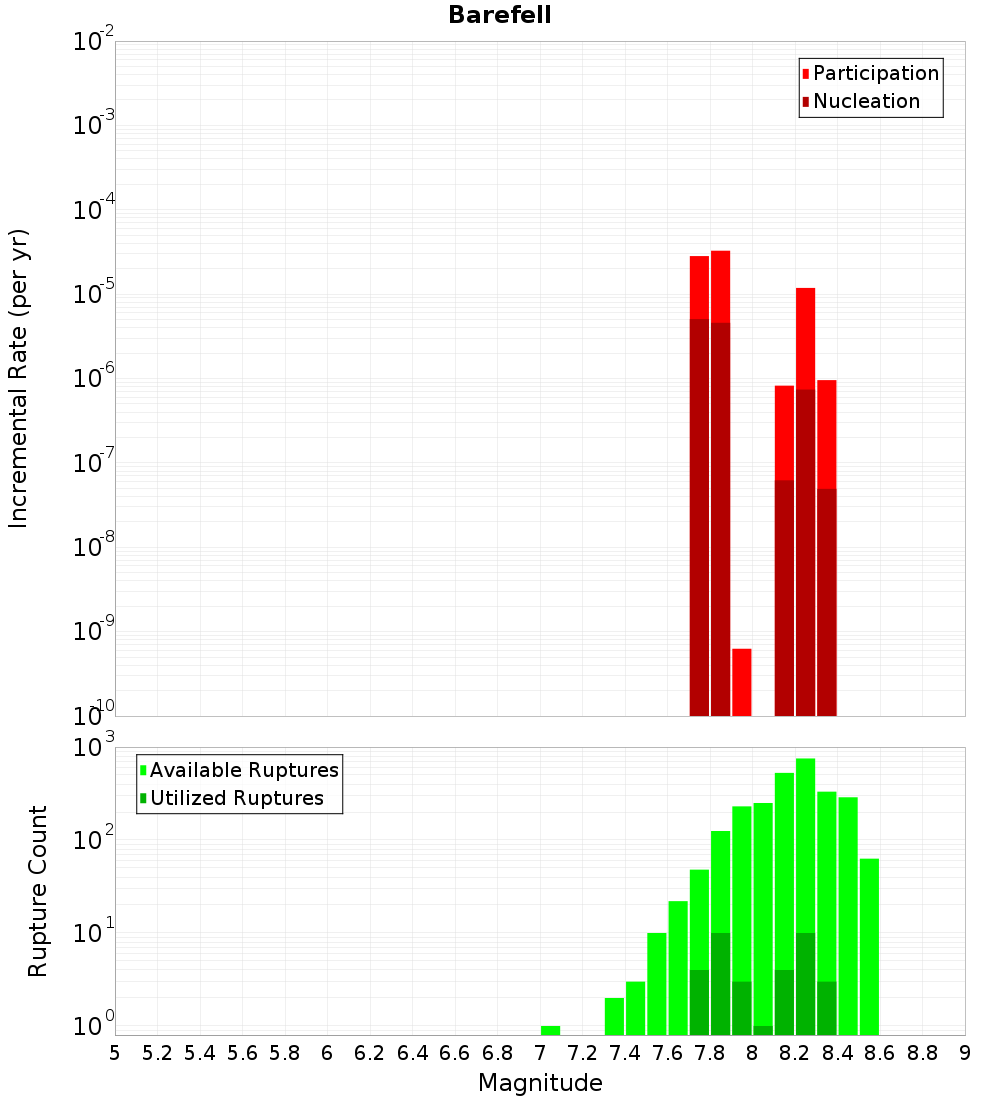 Barefell

Participation
Nucleation

Incremental Rate (per yr)

$10^{-2}$
$10^{-3}$
$10^{-4}$
$10^{-5}$
$10^{-6}$
$10^{-7}$
$10^{-8}$
$10^{-9}$
$10^{-10}$

Available Ruptures
Utilized Ruptures

Rupture Count

$10^{3}$
$10^{2}$
$10^{1}$
$10^{0}$

5 5.2 5.4 5.6 5.8 6 6.2 6.4 6.6 6.8 7 7.2 7.4 7.6 7.8 8 8.2 8.4 8.6 8.8 9

Magnitude